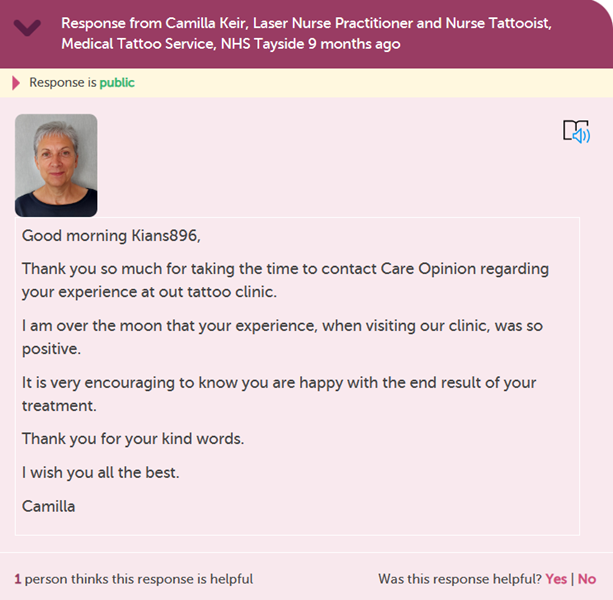 Response from Camilla Keir, Laser Nurse Practitioner and Nurse Tattooist, Medical Tattoo Service, NHS Tayside 9 months ago

Response is public

Good morning Kians896,

Thank you so much for taking the time to contact Care Opinion regarding your experience at out tattoo clinic.

I am over the moon that your experience, when visiting our clinic, was so positive.

It is very encouraging to know you are happy with the end result of your treatment.

Thank you for your kind words.

I wish you all the best.

Camilla

1 person thinks this response is helpful

Was this response helpful? Yes | No